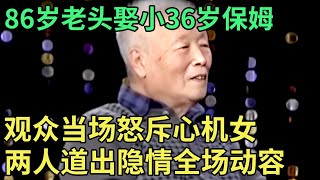 86岁老头娶小36岁保姆

观众当场怒斥心机女
两人道出隐情全场动容